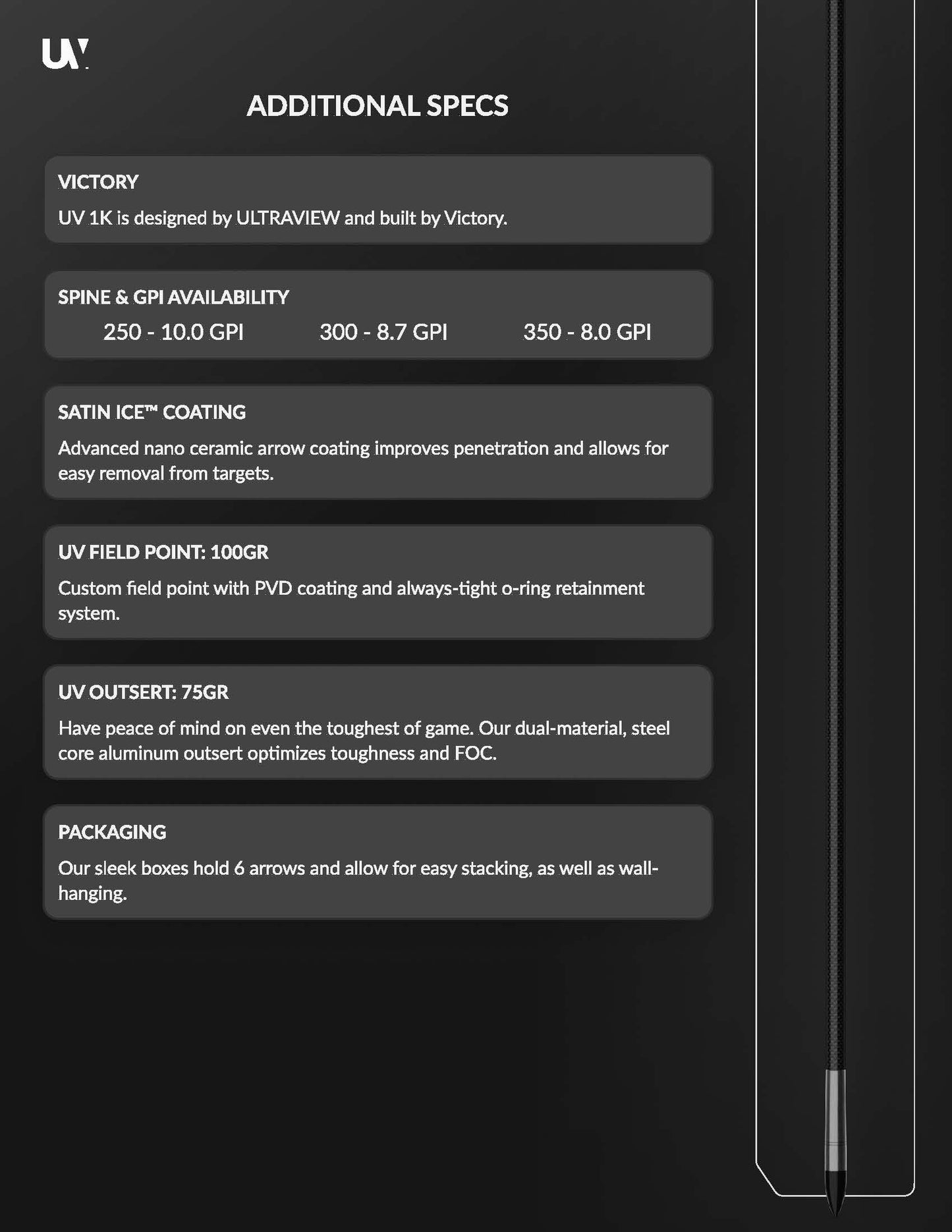 UV

ADDITIONAL SPECS

VICTORY
UV 1K is designed by ULTRAVIEW and built by Victory.

SPINE & GPI AVAILABILITY
250 - 10.0 GPI 300 - 8.7 GPI 350 - 8.0 GPI

SATIN ICE™ COATING
Advanced nano ceramic arrow coating improves penetration and allows for easy removal from targets.

UV FIELD POINT: 100GR
Custom field point with PVD coating and always-tight o-ring retainment system.

UV OUTSERT: 75GR
Have peace of mind on even the toughest of game. Our dual-material, steel core aluminum outsert optimizes toughness and FOC.

PACKAGING
Our sleek boxes hold 6 arrows and allow for easy stacking, as well as wall-hanging.